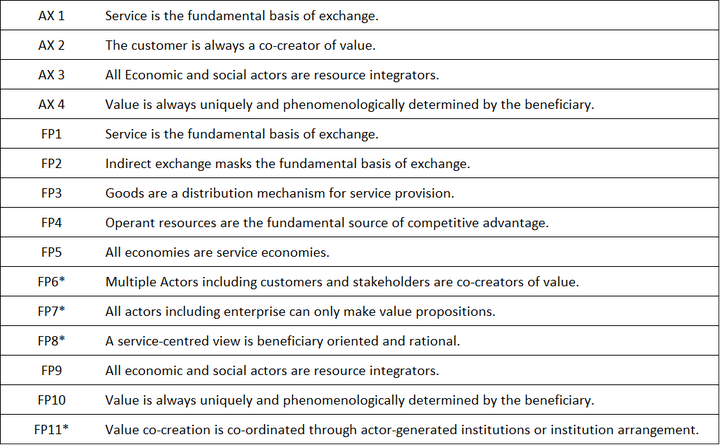 | | |
|---|---|
| AX 1 | Service is the fundamental basis of exchange. |
| AX 2 | The customer is always a co-creator of value. |
| AX 3 | All Economic and social actors are resource integrators. |
| AX 4 | Value is always uniquely and phenomenologically determined by the beneficiary. |
| FP1 | Service is the fundamental basis of exchange. |
| FP2 | Indirect exchange masks the fundamental basis of exchange. |
| FP3 | Goods are a distribution mechanism for service provision. |
| FP4 | Operant resources are the fundamental source of competitive advantage. |
| FP5 | All economies are service economies. |
| FP6* | Multiple Actors including customers and stakeholders are co-creators of value. |
| FP7* | All actors including enterprise can only make value propositions. |
| FP8* | A service-centred view is beneficiary oriented and rational. |
| FP9 | All economic and social actors are resource integrators. |
| FP10 | Value is always uniquely and phenomenologically determined by the beneficiary. |
| FP11* | Value co-creation is co-ordinated through actor-generated institutions or institution arrangement. |